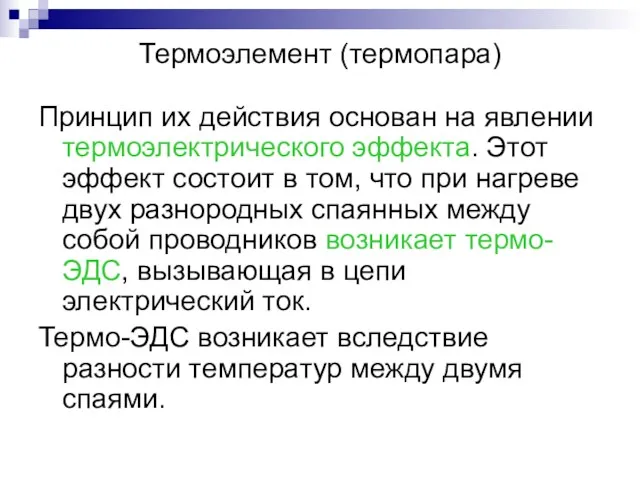 Термоэлемент (термопара)

Принцип их действия основан на явлении термоэлектрического эффекта. Этот эффект состоит в том, что при нагреве двух разнородных спаянных между собой проводников возникает термо-ЭДС, вызывающая в цепи электрический ток.

Термо-ЭДС возникает вследствие разности температур между двумя спаями.